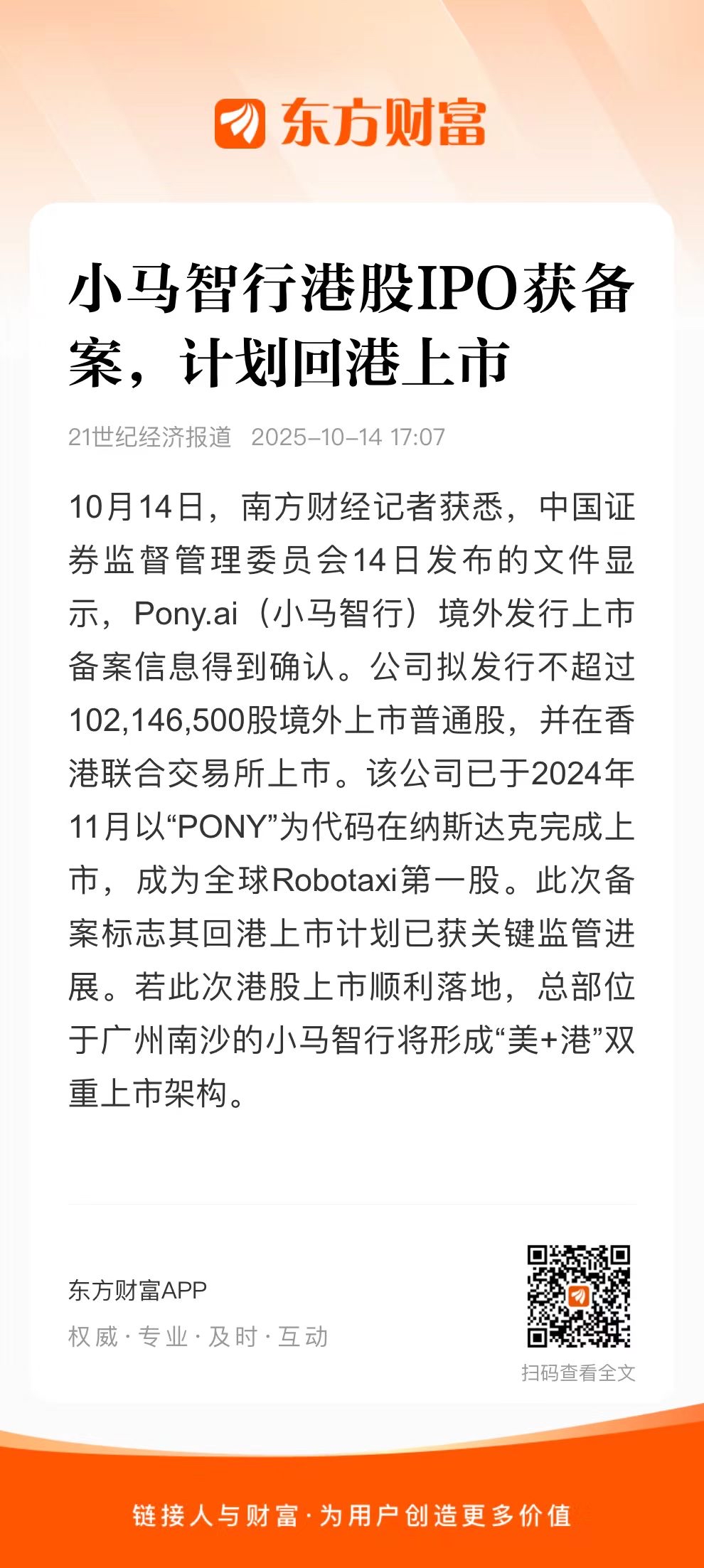 东方财富

小马智行港股IPO获备案，计划回港上市

21世纪经济报道 2025-10-14 17:07

10月14日，南方财经记者获悉，中国证券监督管理委员会14日发布的文件显示，Pony.ai（小马智行）境外发行上市备案信息得到确认。公司拟发行不超过102,146,500股境外上市普通股，并在香港联合交易所上市。该公司已于2024年11月以“PONY”为代码在纳斯达克完成上市，成为全球Robotaxi第一股。此次备案标志其回港上市计划已获关键监管进展。若此次港股上市顺利落地，总部位于广州南沙的小马智行将形成“美+港”双重上市架构。

东方财富APP
权威 · 专业 · 及时 · 互动

扫码查看全文

链接人与财富 · 为用户创造更多价值